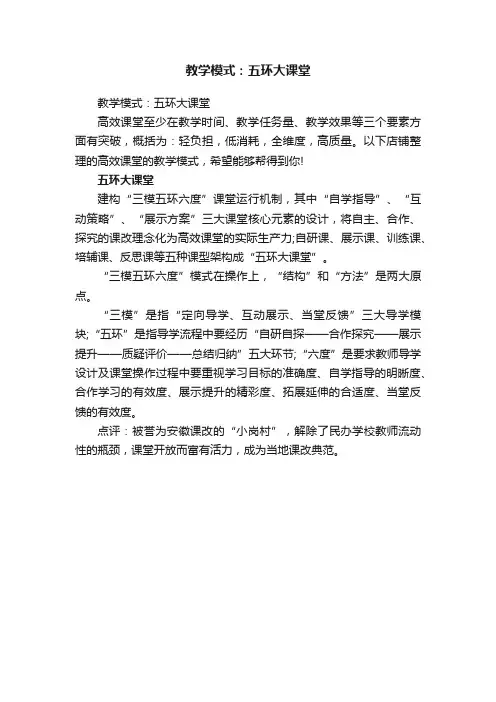 教学模式：五环大课堂

教学模式：五环大课堂

高效课堂至少在教学时间、教学任务量、教学效果等三个要素方面有突破，概括为：轻负担，低消耗，全维度，高质量。以下店铺整理的高效课堂的教学模式，希望能够帮得到你!

五环大课堂

建构“三模五环六度”课堂运行机制，其中“自学指导”、“互动策略”、“展示方案”三大课堂核心元素的设计，将自主、合作、探究的课改理念化为高效课堂的实际生产力;自研课、展示课、训练课、培辅课、反思课等五种课型架构成“五环大课堂”。

“三模五环六度”模式在操作上，“结构”和“方法”是两大原点。

“三模”是指“定向导学、互动展示、当堂反馈”三大导学模块;“五环”是指导学流程中要经历“自研自探——合作探究——展示提升——质疑评价——总结归纳”五大环节;“六度”是要求教师导学设计及课堂操作过程中要重视学习目标的准确度、自学指导的明晰度、合作学习的有效度、展示提升的精彩度、拓展延伸的合适度、当堂反馈的有效度。

点评：被誉为安徽课改的“小岗村”，解除了民办学校教师流动性的瓶颈，课堂开放而富有活力，成为当地课改典范。